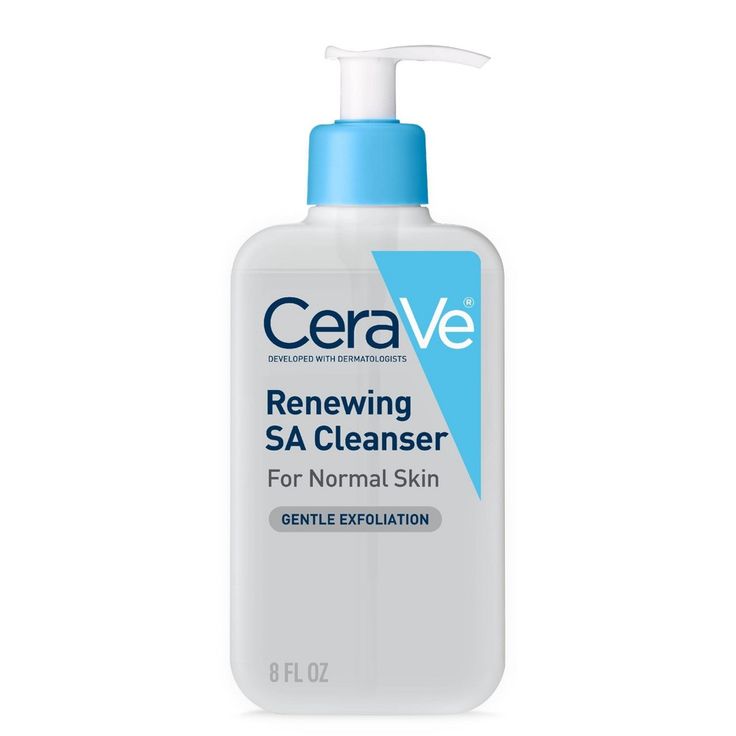 CeraVe®
DEVELOPED WITH DERMATOLOGISTS

Renewing SA Cleanser
For Normal Skin

GENTLE EXFOLIATION

8 FL OZ